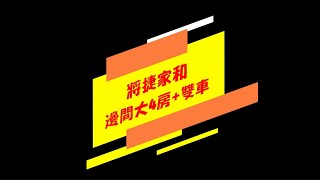 將捷家和
邊間大4房+雙車